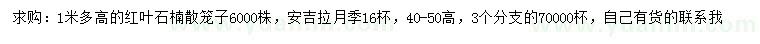 求购：1米多高的红叶石楠散笼子6000株，安吉拉月季16杯，40-50高，3个分支的70000杯，自己有货的联系我